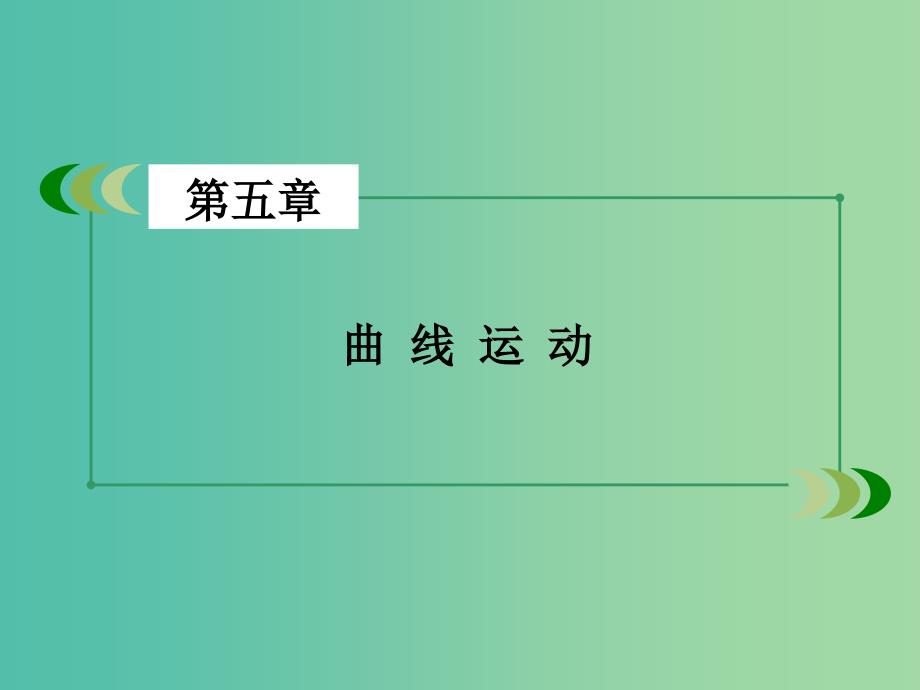 第五章

曲 线 运 动